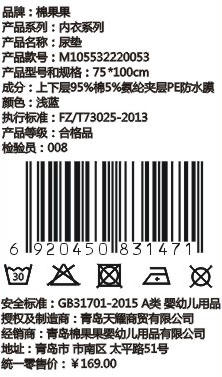 品牌：棉果果
产品系列：内衣系列
产品名称：尿垫
产品款号：M105532220053
产品型号和规格：75*100cm
成分：上下层95%棉5%氨纶夹层PE防水膜
颜色：浅蓝
执行标准：FZ/T73025-2013
产品等级：合格品
检验员：008

6 920450 831471

30

安全标准：GB31701-2015 A类 婴幼儿用品
授权及制造商：青岛天耀商贸有限公司
经销商：青岛棉果果婴幼儿用品有限公司
地址：青岛市 市南区 太平路51号
统一零售价：¥169.00